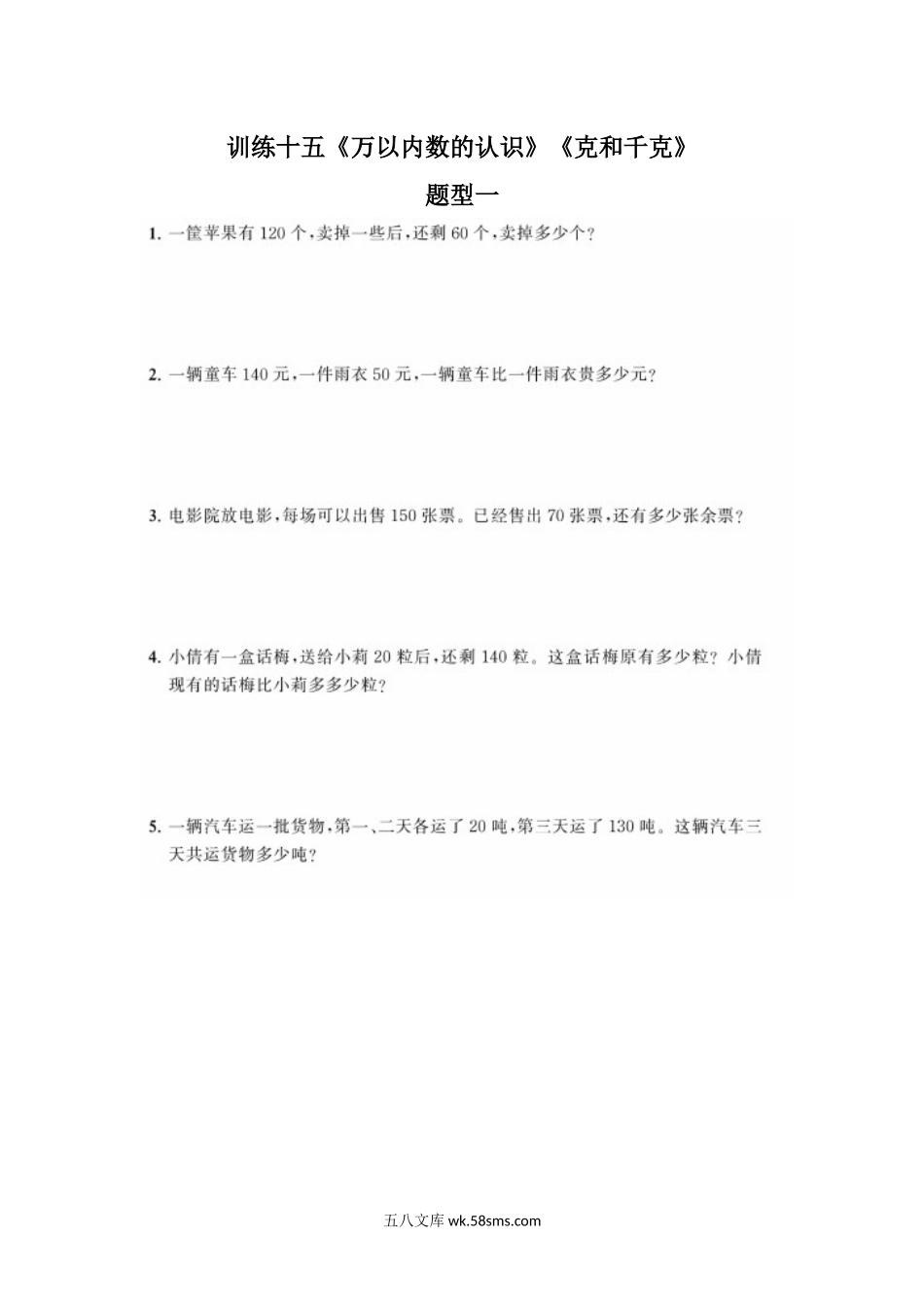 训练十五《万以内数的认识》《克和千克》

题型一

1. 一筐苹果有 120 个，卖掉一些后，还剩 60 个，卖掉多少个？

2. 一辆童车 140 元，一件雨衣 50 元，一辆童车比一件雨衣贵多少元？

3. 电影院放电影，每场可以出售 150 张票。已经售出 70 张票，还有多少张余票？

4. 小倩有一盒话梅，送给小莉 20 粒后，还剩 140 粒。这盒话梅原有多少粒？小倩现有的话梅比小莉多多少粒？

5. 一辆汽车运一批货物，第一、二天各运了 20 吨，第三天运了 130 吨。这辆汽车三天共运货物多少吨？

五八文库 wk.58sms.com